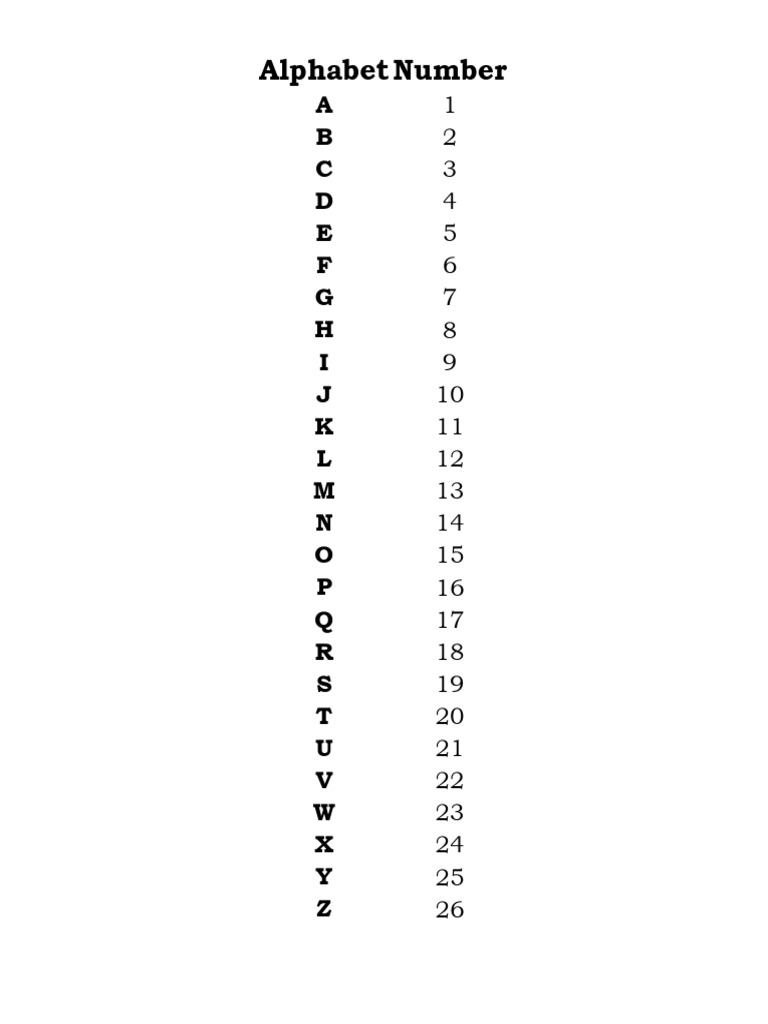 | Alphabet | Number |
|---|---|
| A | 1 |
| B | 2 |
| C | 3 |
| D | 4 |
| E | 5 |
| F | 6 |
| G | 7 |
| H | 8 |
| I | 9 |
| J | 10 |
| K | 11 |
| L | 12 |
| M | 13 |
| N | 14 |
| O | 15 |
| P | 16 |
| Q | 17 |
| R | 18 |
| S | 19 |
| T | 20 |
| U | 21 |
| V | 22 |
| W | 23 |
| X | 24 |
| Y | 25 |
| Z | 26 |